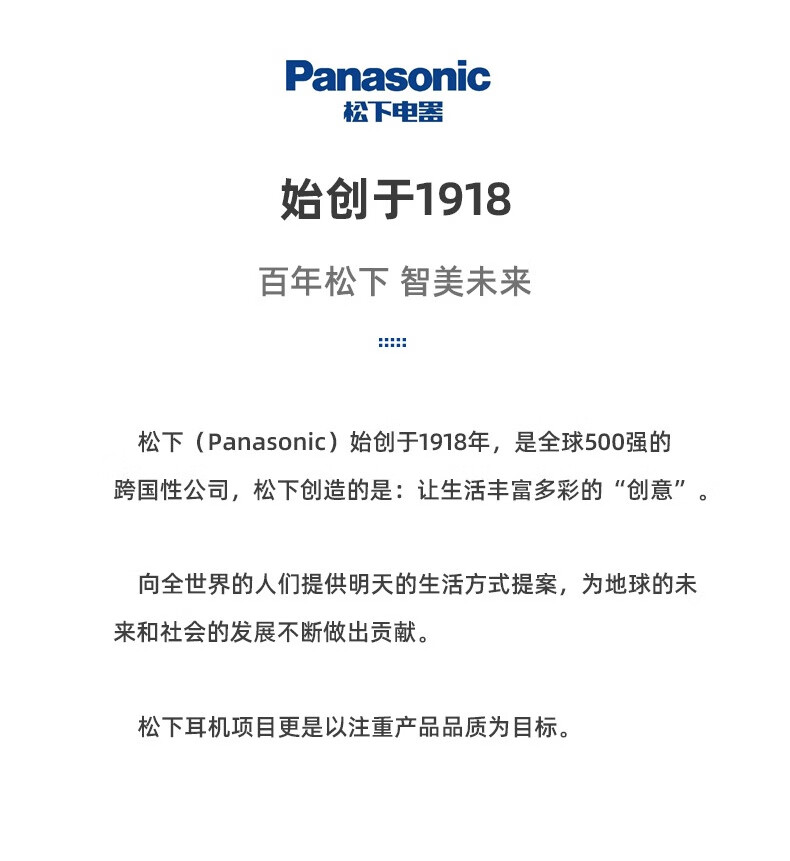 Panasonic
松下电器

始创于1918

百年松下 智美未来

松下（Panasonic）始创于1918年，是全球500强的跨国性公司，松下创造的是：让生活丰富多彩的“创意”。

向全世界的人们提供明天的生活方式提案，为地球的未来和社会的发展不断做出贡献。

松下耳机项目更是以注重产品品质为目标。